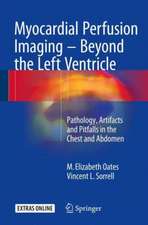 Myocardial Perfusion Imaging – Beyond the Left Ventricle

Pathology, Artifacts and Pitfalls in the Chest and Abdomen

M. Elizabeth Oates
Vincent L. Sorrell

EXTRAS ONLINE

Springer